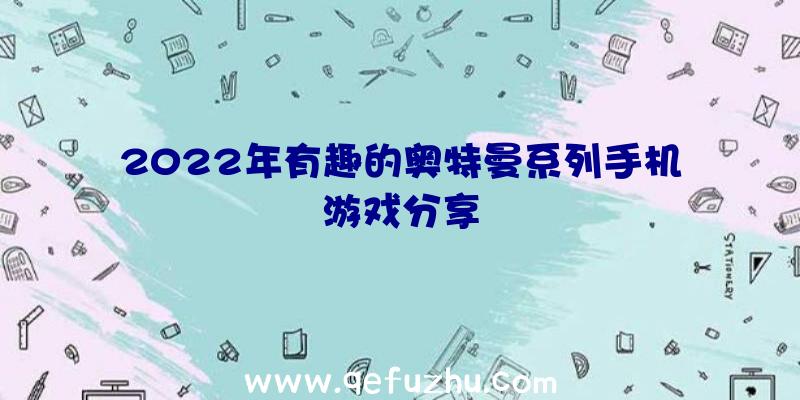 2022年有趣的奥特曼系列手机游戏分享

STATIONERY

www.qefuzhu.com